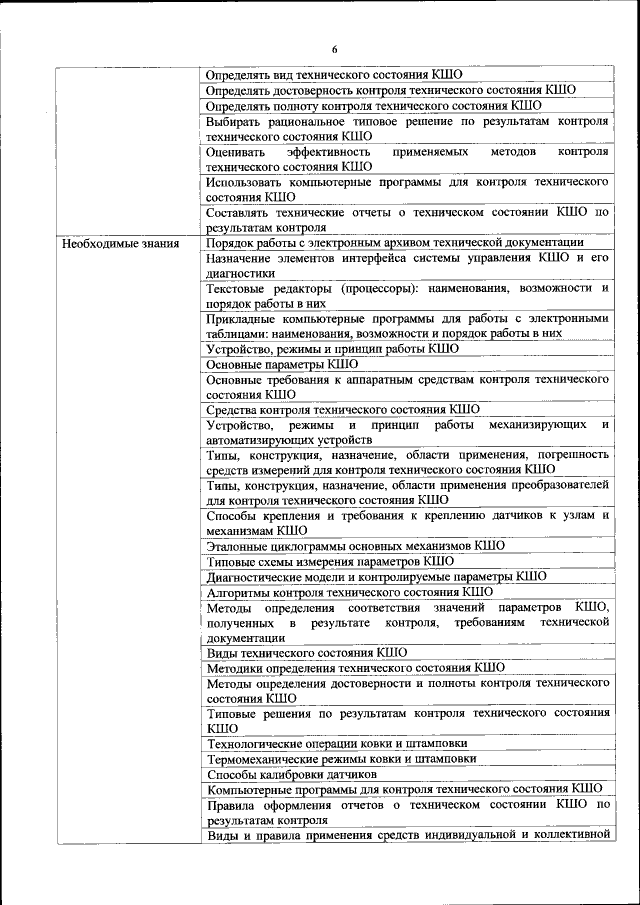 6

| | |
|---|---|
| | Определять вид технического состояния КШО |
| | Определять достоверность контроля технического состояния КШО |
| | Определять полноту контроля технического состояния КШО |
| | Выбирать рациональное типовое решение по результатам контроля технического состояния КШО |
| | Оценивать эффективность применяемых методов контроля технического состояния КШО |
| | Использовать компьютерные программы для контроля технического состояния КШО |
| | Составлять технические отчеты о техническом состоянии КШО по результатам контроля |
| Необходимые знания | Порядок работы с электронным архивом технической документации |
| | Назначение элементов интерфейса системы управления КШО и его диагностики |
| | Текстовые редакторы (процессоры): наименования, возможности и порядок работы в них |
| | Прикладные компьютерные программы для работы с электронными таблицами: наименования, возможности и порядок работы в них |
| | Устройство, режимы и принцип работы КШО |
| | Основные параметры КШО |
| | Основные требования к аппаратным средствам контроля технического состояния КШО |
| | Средства контроля технического состояния КШО |
| | Устройство, режимы и принцип работы механизирующих и автоматизирующих устройств |
| | Типы, конструкция, назначение, области применения, погрешность средств измерений для контроля технического состояния КШО |
| | Типы, конструкция, назначение, области применения преобразователей для контроля технического состояния КШО |
| | Способы крепления и требования к креплению датчиков к узлам и механизмам КШО |
| | Эталонные циклограммы основных механизмов КШО |
| | Типовые схемы измерения параметров КШО |
| | Диагностические модели и контролируемые параметры КШО |
| | Алгоритмы контроля технического состояния КШО |
| | Методы определения соответствия значений параметров КШО, полученных в результате контроля, требованиям технической документации |
| | Виды технического состояния КШО |
| | Методики определения технического состояния КШО |
| | Методы определения достоверности и полноты контроля технического состояния КШО |
| | Типовые решения по результатам контроля технического состояния КШО |
| | Технологические операции ковки и штамповки |
| | Термомеханические режимы ковки и штамповки |
| | Способы калибровки датчиков |
| | Компьютерные программы для контроля технического состояния КШО |
| | Правила оформления отчетов о техническом состоянии КШО по результатам контроля |
| | Виды и правила применения средств индивидуальной и коллективной |